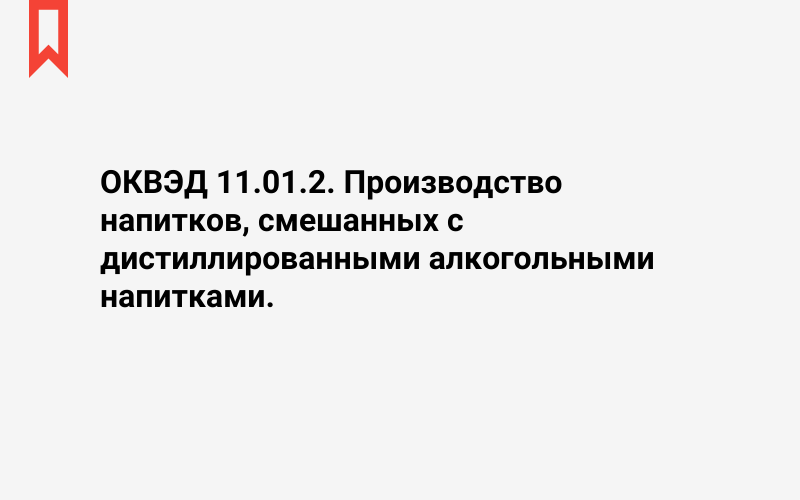 ОКВЭД 11.01.2. Производство напитков, смешанных с дистиллированными алкогольными напитками.